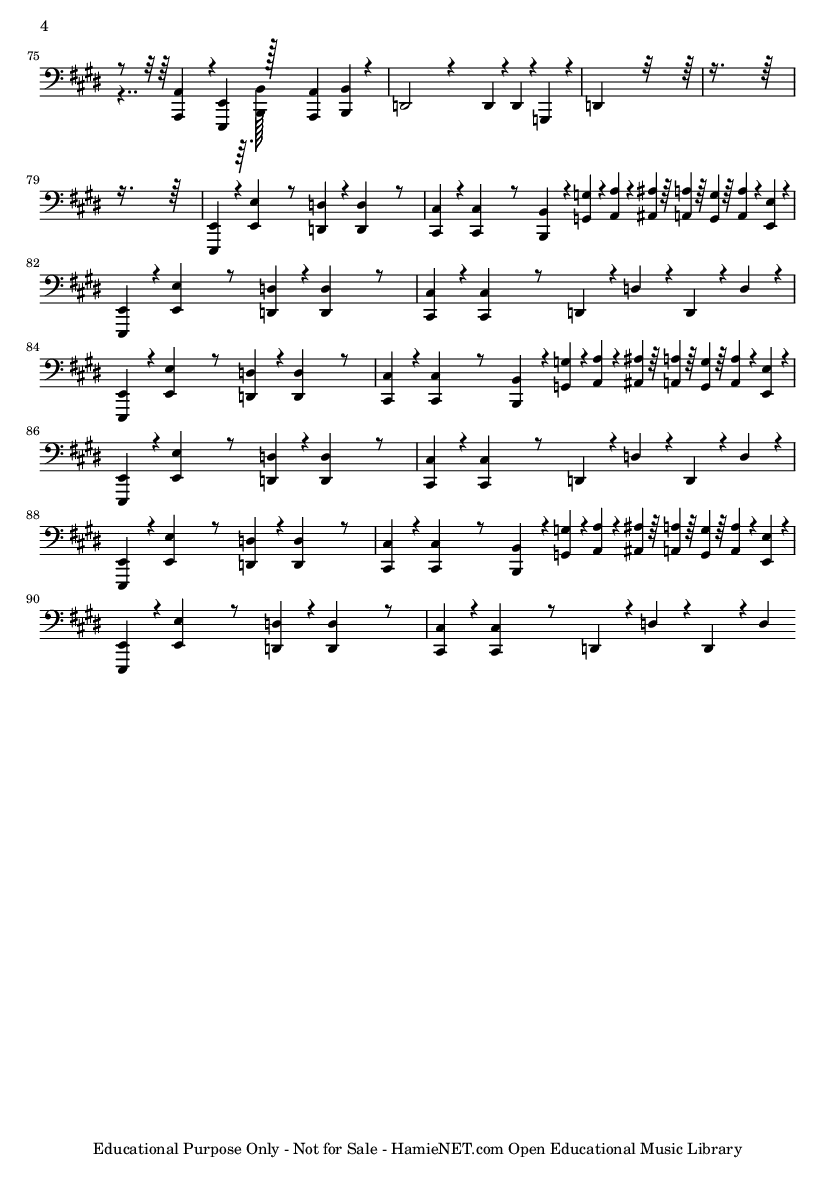 4

75

79

82

84

86

88

90

Educational Purpose Only - Not for Sale - HamieNET.com Open Educational Music Library